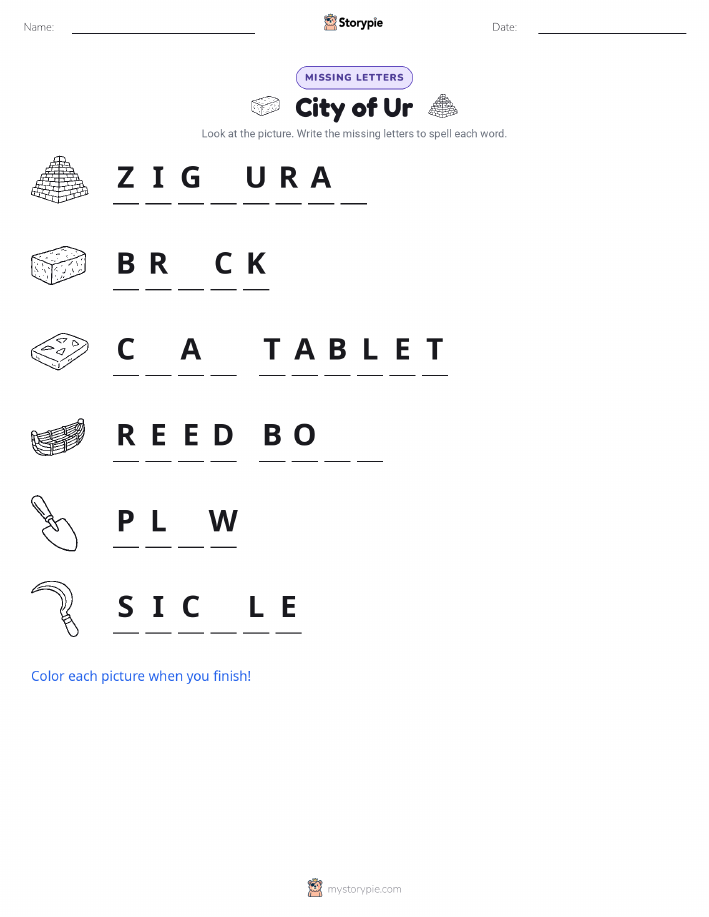 Name: ____ Storypie Date: ____

MISSING LETTERS

City of Ur

Look at the picture. Write the missing letters to spell each word.

Z I G ____ U R A ____

B R ____ C K

C ____ A ____ T A B L E T

R E E D B O ____ ____

P L ____ W

S I C ____ L E

Color each picture when you finish!

mystorypie.com